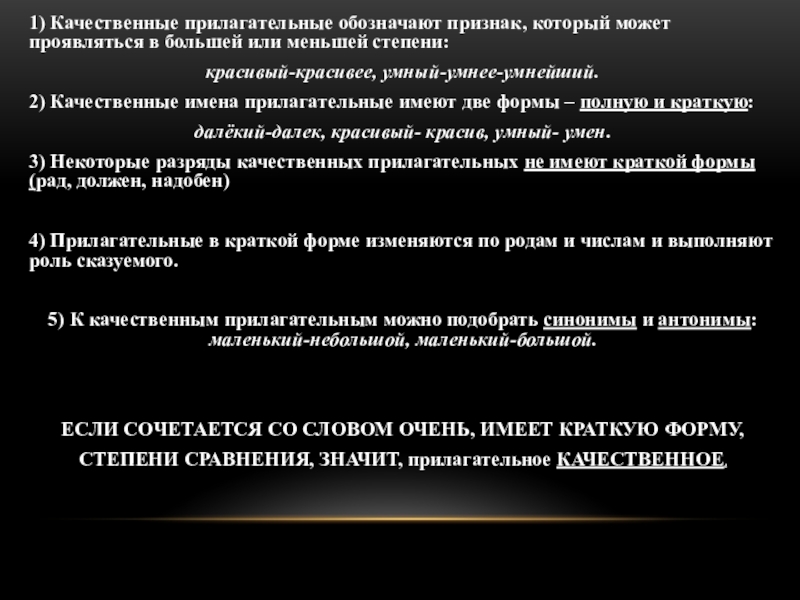 1) Качественные прилагательные обозначают признак, который может проявляться в большей или меньшей степени:

красивый-красивее, умный-умнее-умнейший.

2) Качественные имена прилагательные имеют две формы – полную и краткую:

далёкий-далек, красивый- красив, умный- умен.

3) Некоторые разряды качественных прилагательных не имеют краткой формы (рад, должен, надобен)

4) Прилагательные в краткой форме изменяются по родам и числам и выполняют роль сказуемого.

5) К качественным прилагательным можно подобрать синонимы и антонимы: маленький-небольшой, маленький-большой.

ЕСЛИ СОЧЕТАЕТСЯ СО СЛОВОМ ОЧЕНЬ, ИМЕЕТ КРАТКУЮ ФОРМУ, СТЕПЕНИ СРАВНЕНИЯ, ЗНАЧИТ, прилагательное КАЧЕСТВЕННОЕ.